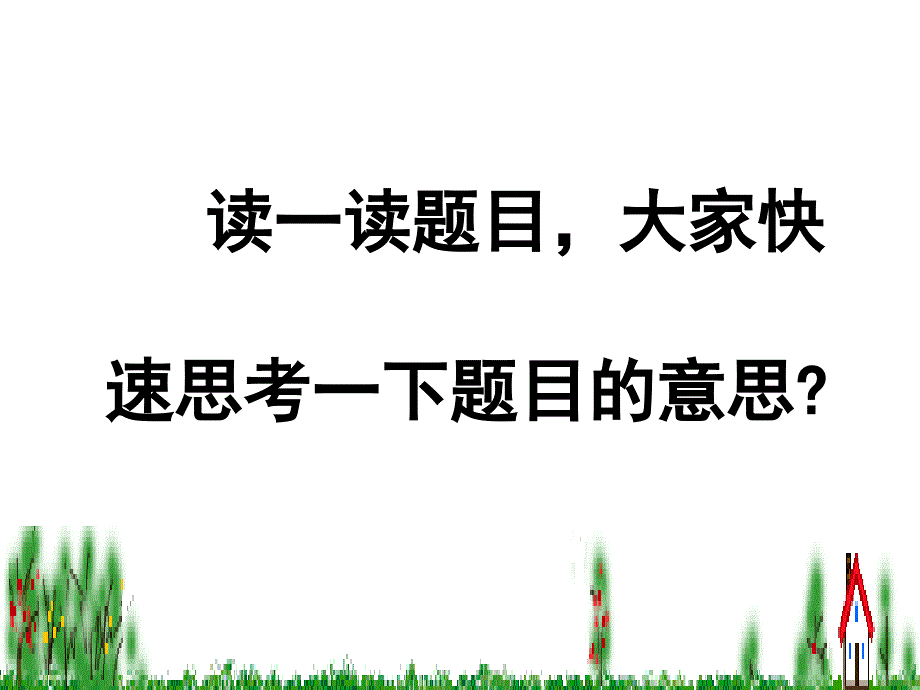 读一读题目，大家快速思考一下题目的意思?